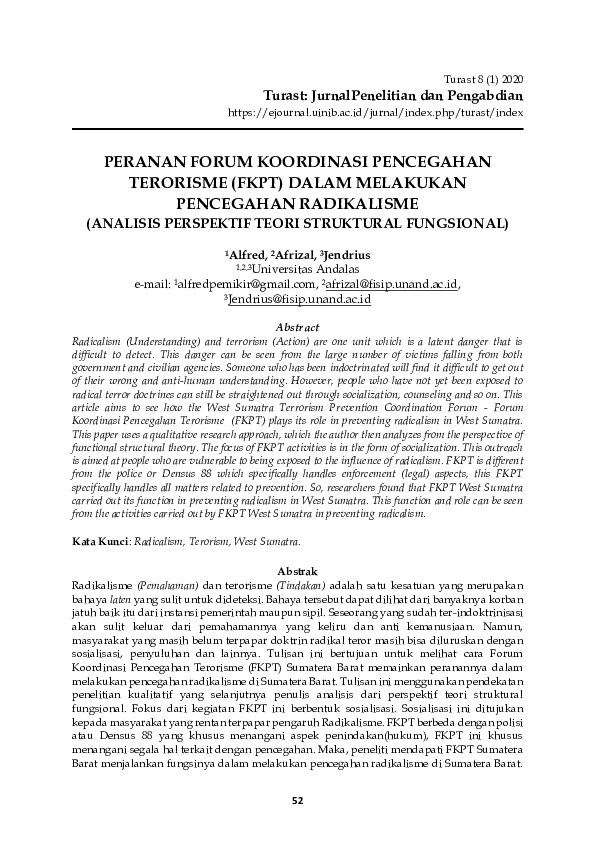 Turast 8 (1) 2020
Turast: JurnalPenelitian dan Pengabdian
https://ejournal.uinib.ac.id/jurnal/index.php/turast/index

PERANAN FORUM KOORDINASI PENCEGAHAN TERORISME (FKPT) DALAM MELAKUKAN PENCEGAHAN RADIKALISME
(ANALISIS PERSPEKTIF TEORI STRUKTURAL FUNGSIONAL)

$^1$Alfred, $^2$Afrizal, $^3$Jendrius
$^{1,2,3}$Universitas Andalas
e-mail: $^1$alfredpemikir@gmail.com, $^2$afrizal@fisip.unand.ac.id, $^3$Jendrius@fisip.unand.ac.id

Abstract
Radicalism (Understanding) and terrorism (Action) are one unit which is a latent danger that is difficult to detect. This danger can be seen from the large number of victims falling from both government and civilian agencies. Someone who has been indoctrinated will find it difficult to get out of their wrong and anti-human understanding. However, people who have not yet been exposed to radical terror doctrines can still be straightened out through socialization, counseling and so on. This article aims to see how the West Sumatra Terrorism Prevention Coordination Forum - Forum Koordinasi Pencegahan Terorisme (FKPT) plays its role in preventing radicalism in West Sumatra. This paper uses a qualitative research approach, which the author then analyzes from the perspective of functional structural theory. The focus of FKPT activities is in the form of socialization. This outreach is aimed at people who are vulnerable to being exposed to the influence of radicalism. FKPT is different from the police or Densus 88 which specifically handles enforcement (legal) aspects, this FKPT specifically handles all matters related to prevention. So, researchers found that FKPT West Sumatra carried out its function in preventing radicalism in West Sumatra. This function and role can be seen from the activities carried out by FKPT West Sumatra in preventing radicalism.

Kata Kunci: Radicalism, Terorism, West Sumatra.

Abstrak
Radikalisme (Pemahaman) dan terorisme (Tindakan) adalah satu kesatuan yang merupakan bahaya laten yang sulit untuk dideteksi. Bahaya tersebut dapat dilihat dari banyaknya korban jatuh baik itu dari instansi pemerintah maupun sipil. Seseorang yang sudah ter-indoktrinisasi akan sulit keluar dari pemahamannya yang keliru dan anti kemanusiaan. Namun, masyarakat yang masih belum terpapar doktrin radikal teror masih bisa diluruskan dengan sosialisasi, penyuluhan dan lainnya. Tulisan ini bertujuan untuk melihat cara Forum Koordinasi Pencegahan Terorisme (FKPT) Sumatera Barat memainkan peranannya dalam melakukan pencegahan radikalisme di Sumatera Barat. Tulisan ini menggunakan pendekatan penelitian kualitatif yang selanjutnya penulis analisis dari perspektif teori struktural fungsional. Fokus dari kegiatan FKPT ini berbentuk sosialisasi. Sosialisasi ini ditujukan kepada masyarakat yang rentan terpapar pengaruh Radikalisme. FKPT berbeda dengan polisi atau Densus 88 yang khusus menangani aspek penindakan(hukum), FKPT ini khusus menangani segala hal terkait dengan pencegahan. Maka, peneliti mendapati FKPT Sumatera Barat menjalankan fungsinya dalam melakukan pencegahan radikalisme di Sumatera Barat.

52